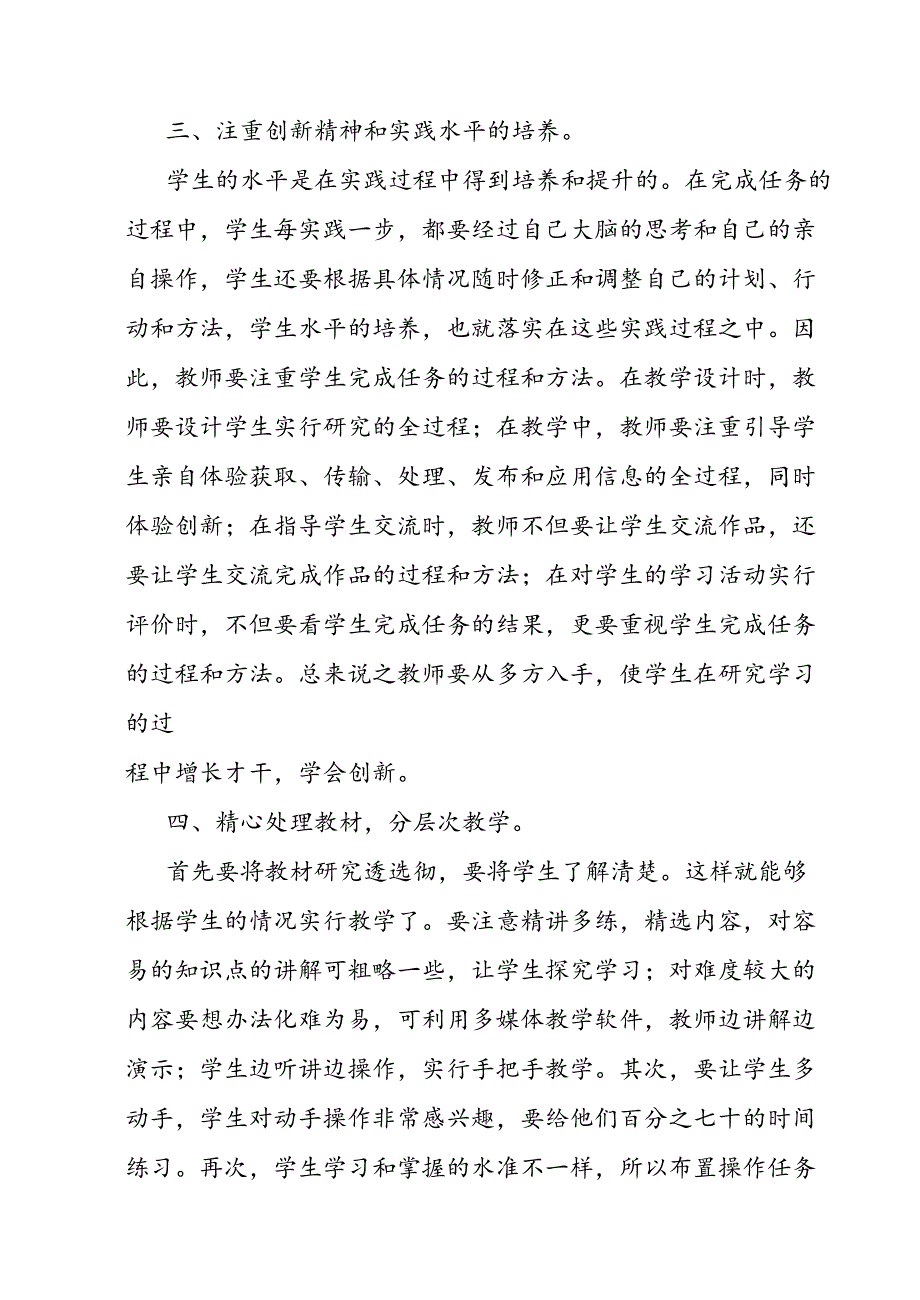 三、注重创新精神和实践水平的培养。

学生的水平是在实践过程中得到培养和提升的。在完成任务的过程中，学生每实践一步，都要经过自己大脑的思考和自己的亲自操作，学生还要根据具体情况随时修正和调整自己的计划、行动和方法，学生水平的培养，也就落实在这些实践过程之中。因此，教师要注重学生完成任务的过程和方法。在教学设计时，教师要设计学生实行研究的全过程；在教学中，教师要注重引导学生亲自体验获取、传输、处理、发布和应用信息的全过程，同时体验创新；在指导学生交流时，教师不但要让学生交流作品，还要让学生交流完成作品的过程和方法；在对学生的学习活动实行评价时，不但要看学生完成任务的结果，更要重视学生完成任务的过程和方法。总来说之教师要从多方入手，使学生在研究学习的过

程中增长才干，学会创新。

四、精心处理教材，分层次教学。

首先要将教材研究透选彻，要将学生了解清楚。这样就能够根据学生的情况实行教学了。要注意精讲多练，精选内容，对容易的知识点的讲解可粗略一些，让学生探究学习；对难度较大的内容要想办法化难为易，可利用多媒体教学软件，教师边讲解边演示；学生边听讲边操作，实行手把手教学。其次，要让学生多动手，学生对动手操作非常感兴趣，要给他们百分之七十的时间练习。再次，学生学习和掌握的水准不一样，所以布置操作任务